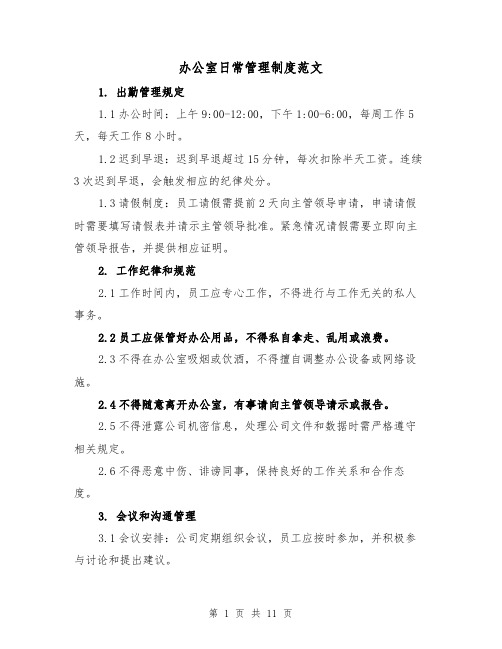 办公室日常管理制度范文

1. 出勤管理规定

1.1 办公时间：上午 9:00-12:00，下午 1:00-6:00，每周工作 5 天，每天工作 8 小时。

1.2 迟到早退：迟到早退超过 15 分钟，每次扣除半天工资。连续 3 次迟到早退，会触发相应的纪律处分。

1.3 请假制度：员工请假需提前 2 天向主管领导申请，申请请假时需要填写请假表并请示主管领导批准。紧急情况请假需要立即向主管领导报告，并提供相应证明。

2. 工作纪律和规范

2.1 工作时间内，员工应专心工作，不得进行与工作无关的私人事务。

2.2 员工应保管好办公用品，不得私自拿走、乱用或浪费。

2.3 不得在办公室吸烟或饮酒，不得擅自调整办公设备或网络设施。

2.4 不得随意离开办公室，有事请向主管领导请示或报告。

2.5 不得泄露公司机密信息，处理公司文件和数据时需严格遵守相关规定。

2.6 不得恶意中伤、诽谤同事，保持良好的工作关系和合作态度。

3. 会议和沟通管理

3.1 会议安排：公司定期组织会议，员工应按时参加，并积极参与讨论和提出建议。

第 1 页 共 11 页